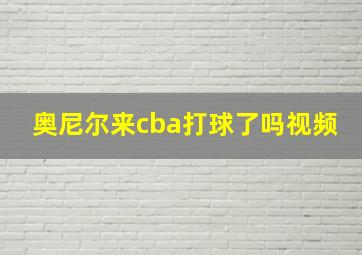 奥尼尔来cba打球了吗视频